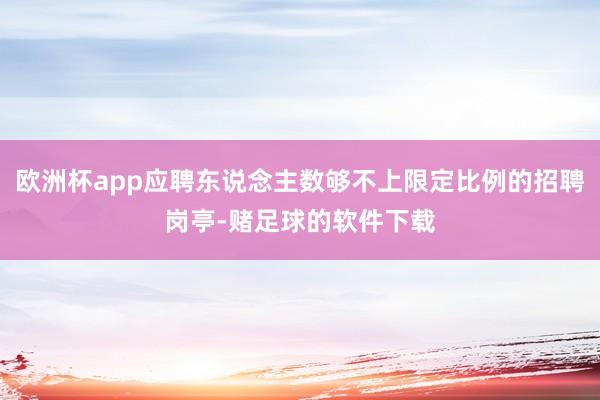 欧洲杯app应聘东说念主数够不上限定比例的招聘岗亭-赌足球的软件下载